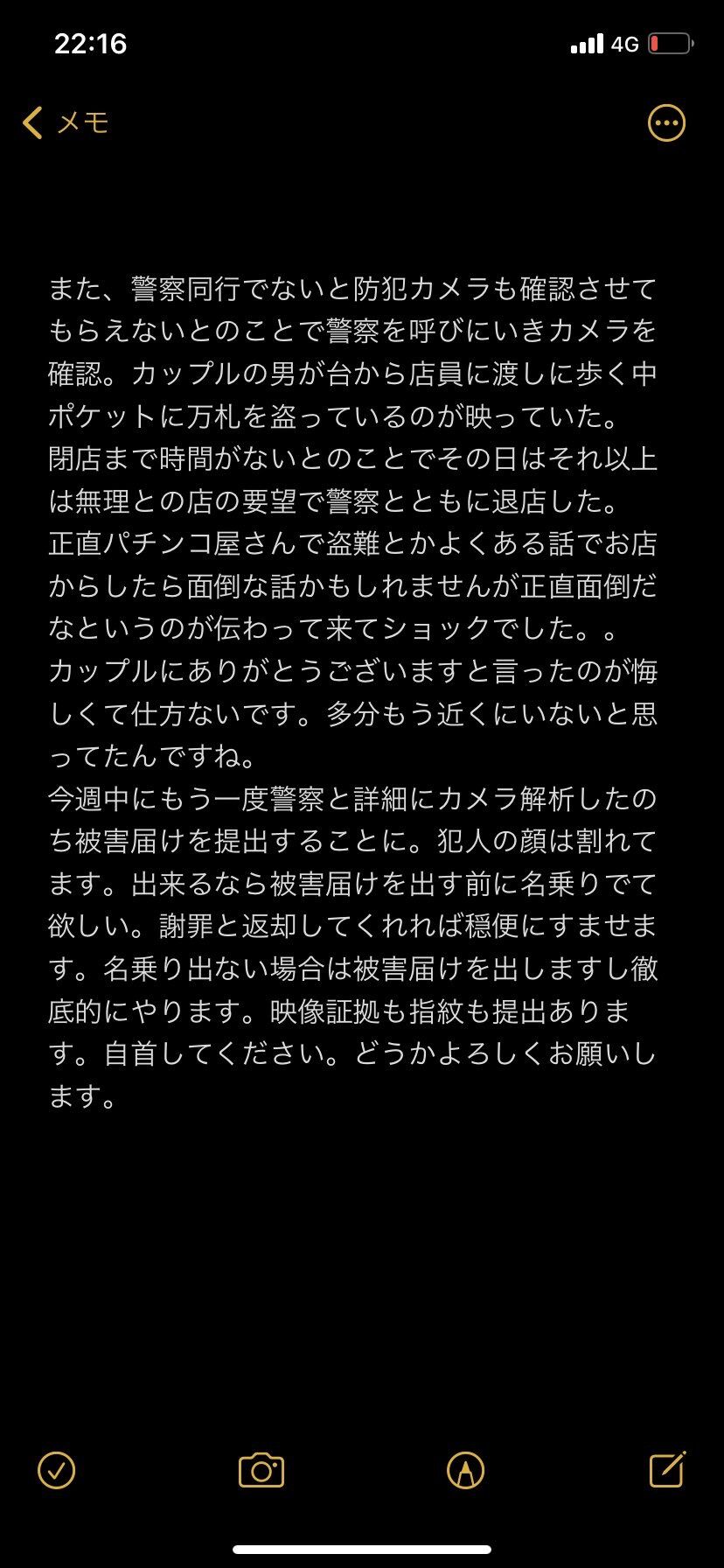 22:16
4G

メモ

また、警察同行でないと防犯カメラも確認させてもらえないとのことで警察を呼びにいきカメラを確認。カップルの男が台から店員に渡しに歩く中ポケットに万札を盗っているのが映っていた。
閉店まで時間がないとのことでその日はそれ以上は無理との店の要望で警察とともに退店した。
正直パチンコ屋さんで盗難とかよくある話でお店からしたら面倒な話かもしれませんが正直面倒だなというのが伝わって来てショックでした。。
カップルにありがとうございますと言ったのが悔しくて仕方ないです。多分もう近くにいないと思ってたんですね。
今週中にもう一度警察と詳細にカメラ解析したのち被害届けを提出することに。犯人の顔は割れてます。出来るなら被害届けを出す前に名乗りでて欲しい。謝罪と返却してくれれば穏便にすませます。名乗り出ない場合は被害届けを出しますし徹底的にやります。映像証拠も指紋も提出あります。自首してください。どうかよろしくお願いします。